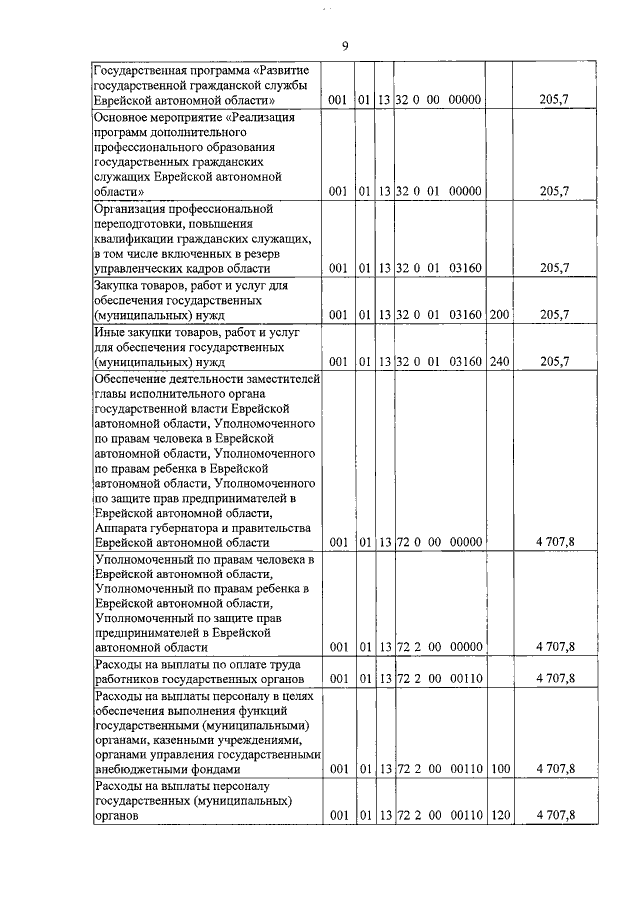 9

| | | | | | | |
|---|---|---|---|---|---|---|
| Государственная программа «Развитие государственной гражданской службы Еврейской автономной области» | 001 | 01 | 13 | 32 0 00 00000 | | 205,7 |
| Основное мероприятие «Реализация программ дополнительного профессионального образования государственных гражданских служащих Еврейской автономной области» | 001 | 01 | 13 | 32 0 01 00000 | | 205,7 |
| Организация профессиональной переподготовки, повышения квалификации гражданских служащих, в том числе включенных в резерв управленческих кадров области | 001 | 01 | 13 | 32 0 01 03160 | | 205,7 |
| Закупка товаров, работ и услуг для обеспечения государственных (муниципальных) нужд | 001 | 01 | 13 | 32 0 01 03160 | 200 | 205,7 |
| Иные закупки товаров, работ и услуг для обеспечения государственных (муниципальных) нужд | 001 | 01 | 13 | 32 0 01 03160 | 240 | 205,7 |
| Обеспечение деятельности заместителей главы исполнительного органа государственной власти Еврейской автономной области, Уполномоченного по правам человека в Еврейской автономной области, Уполномоченного по правам ребенка в Еврейской автономной области, Уполномоченного по защите прав предпринимателей в Еврейской автономной области, Аппарата губернатора и правительства Еврейской автономной области | 001 | 01 | 13 | 72 0 00 00000 | | 4 707,8 |
| Уполномоченный по правам человека в Еврейской автономной области, Уполномоченный по правам ребенка в Еврейской автономной области, Уполномоченный по защите прав предпринимателей в Еврейской автономной области | 001 | 01 | 13 | 72 2 00 00000 | | 4 707,8 |
| Расходы на выплаты по оплате труда работников государственных органов | 001 | 01 | 13 | 72 2 00 00110 | | 4 707,8 |
| Расходы на выплаты персоналу в целях обеспечения выполнения функций государственными (муниципальными) органами, казенными учреждениями, органами управления государственными внебюджетными фондами | 001 | 01 | 13 | 72 2 00 00110 | 100 | 4 707,8 |
| Расходы на выплаты персоналу государственных (муниципальных) органов | 001 | 01 | 13 | 72 2 00 00110 | 120 | 4 707,8 |